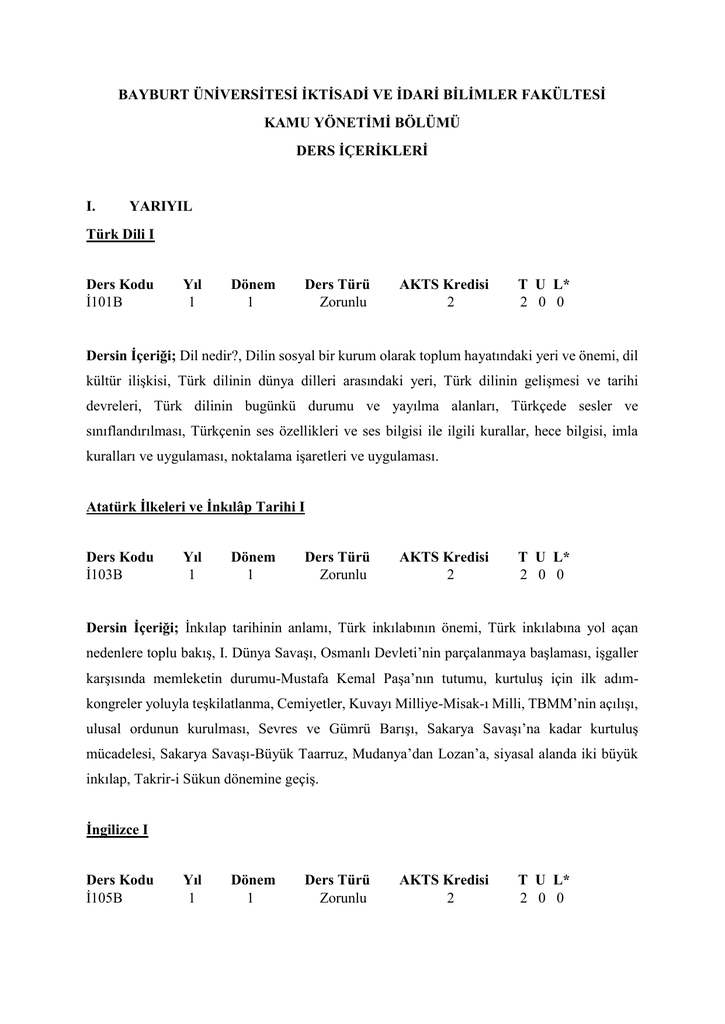 BAYBURT ÜNİVERSİTESİ İKTİSADİ VE İDARİ BİLİMLER FAKÜLTESİ
KAMU YÖNETİMİ BÖLÜMÜ
DERS İÇERİKLERİ

I. YARIYIL

Türk Dili I

| Ders Kodu | Yıl | Dönem | Ders Türü | AKTS Kredisi | T U L* |
|---|---|---|---|---|---|
| İ101B | 1 | 1 | Zorunlu | 2 | 2 0 0 |

Dersin İçeriği; Dil nedir?, Dilin sosyal bir kurum olarak toplum hayatındaki yeri ve önemi, dil kültür ilişkisi, Türk dilinin dünya dilleri arasındaki yeri, Türk dilinin gelişmesi ve tarihi devreleri, Türk dilinin bugünkü durumu ve yayılma alanları, Türkçede sesler ve sınıflandırılması, Türkçenin ses özellikleri ve ses bilgisi ile ilgili kurallar, hece bilgisi, imla kuralları ve uygulaması, noktalama işaretleri ve uygulaması.

Atatürk İlkeleri ve İnkılâp Tarihi I

| Ders Kodu | Yıl | Dönem | Ders Türü | AKTS Kredisi | T U L* |
|---|---|---|---|---|---|
| İ103B | 1 | 1 | Zorunlu | 2 | 2 0 0 |

Dersin İçeriği; İnkılap tarihinin anlamı, Türk inkılabının önemi, Türk inkılabına yol açan nedenlere toplu bakış, I. Dünya Savaşı, Osmanlı Devleti'nin parçalanmaya başlaması, işgaller karşısında memleketin durumu-Mustafa Kemal Paşa'nın tutumu, kurtuluş için ilk adım-kongreler yoluyla teşkilatlanma, Cemiyetler, Kuvayı Milliye-Misak-ı Milli, TBMM'nin açılışı, ulusal ordunun kurulması, Sevres ve Gümrü Barışı, Sakarya Savaşı'na kadar kurtuluş mücadelesi, Sakarya Savaşı-Büyük Taarruz, Mudanya'dan Lozan'a, siyasal alanda iki büyük inkılap, Takrir-i Sükun dönemine geçiş.

İngilizce I

| Ders Kodu | Yıl | Dönem | Ders Türü | AKTS Kredisi | T U L* |
|---|---|---|---|---|---|
| İ105B | 1 | 1 | Zorunlu | 2 | 2 0 0 |